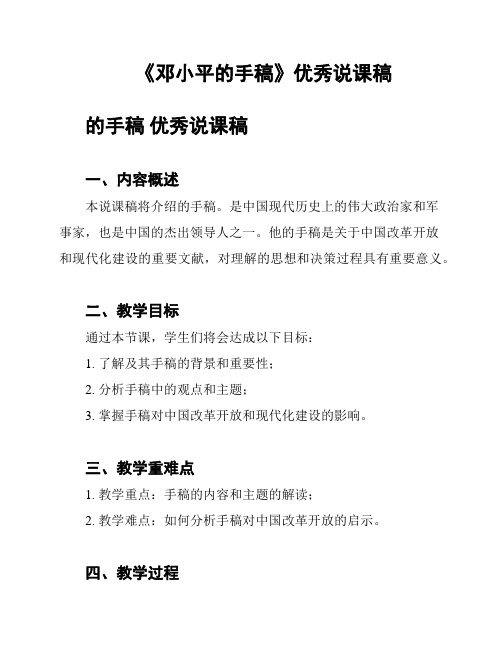 《邓小平的手稿》优秀说课稿

的手稿 优秀说课稿

一、内容概述

本说课稿将介绍的手稿。是中国现代历史上的伟大政治家和军事家，也是中国的杰出领导人之一。他的手稿是关于中国改革开放和现代化建设的重要文献，对理解的思想和决策过程具有重要意义。

二、教学目标

通过本节课，学生们将会达成以下目标：

1. 了解及其手稿的背景和重要性；

2. 分析手稿中的观点和主题；

3. 掌握手稿对中国改革开放和现代化建设的影响。

三、教学重难点

1. 教学重点：手稿的内容和主题的解读；

2. 教学难点：如何分析手稿对中国改革开放的启示。

四、教学过程